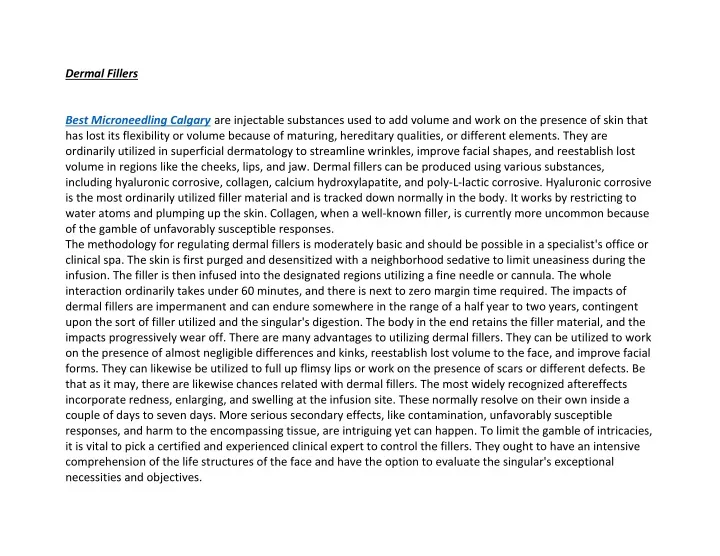 Dermal Fillers

Best Microneedling Calgary are injectable substances used to add volume and work on the presence of skin that has lost its flexibility or volume because of maturing, hereditary qualities, or different elements. They are ordinarily utilized in superficial dermatology to streamline wrinkles, improve facial shapes, and reestablish lost volume in regions like the cheeks, lips, and jaw. Dermal fillers can be produced using various substances, including hyaluronic corrosive, collagen, calcium hydroxylapatite, and poly-L-lactic corrosive. Hyaluronic corrosive is the most ordinarily utilized filler material and is tracked down normally in the body. It works by restricting to water atoms and plumping up the skin. Collagen, when a well-known filler, is currently more uncommon because of the gamble of unfavorably susceptible responses.
The methodology for regulating dermal fillers is moderately basic and should be possible in a specialist's office or clinical spa. The skin is first purged and desensitized with a neighborhood sedative to limit uneasiness during the infusion. The filler is then infused into the designated regions utilizing a fine needle or cannula. The whole interaction ordinarily takes under 60 minutes, and there is next to zero margin time required. The impacts of dermal fillers are impermanent and can endure somewhere in the range of a half year to two years, contingent upon the sort of filler utilized and the singular's digestion. The body in the end retains the filler material, and the impacts progressively wear off. There are many advantages to utilizing dermal fillers. They can be utilized to work on the presence of almost negligible differences and kinks, reestablish lost volume to the face, and improve facial forms. They can likewise be utilized to full up flimsy lips or work on the presence of scars or different defects. Be that as it may, there are likewise chances related with dermal fillers. The most widely recognized aftereffects incorporate redness, enlarging, and swelling at the infusion site. These normally resolve on their own inside a couple of days to seven days. More serious secondary effects, like contamination, unfavorably susceptible responses, and harm to the encompassing tissue, are intriguing yet can happen. To limit the gamble of intricacies, it is vital to pick a certified and experienced clinical expert to control the fillers. They ought to have an intensive comprehension of the life structures of the face and have the option to evaluate the singular's exceptional necessities and objectives.